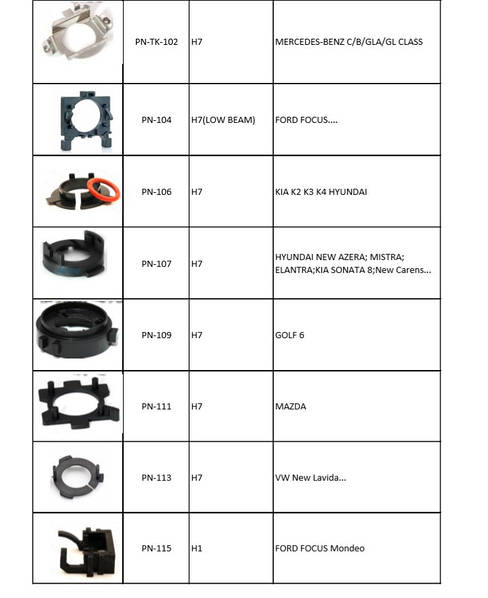 | | | | |
|---|---|---|---|
| | PN-TK-102 | H7 | MERCEDES-BENZ C/B/GLA/GL CLASS |
| | PN-104 | H7(LOW BEAM) | FORD FOCUS.... |
| | PN-106 | H7 | KIA K2 K3 K4 HYUNDAI |
| | PN-107 | H7 | HYUNDAI NEW AZERA; MISTRA; ELANTRA;KIA SONATA 8;New Carens... |
| | PN-109 | H7 | GOLF 6 |
| | PN-111 | H7 | MAZDA |
| | PN-113 | H7 | VW New Lavida... |
| | PN-115 | H1 | FORD FOCUS Mondeo |